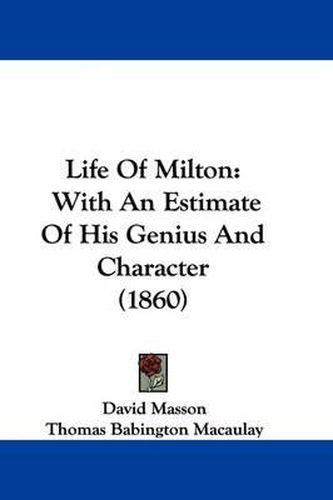 Life Of Milton:
With An Estimate
Of His Genius And
Character
(1860)

David Masson
Thomas Babington Macaulay